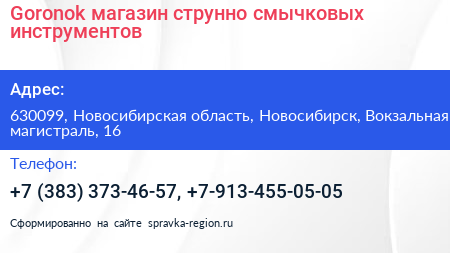 Goronok магазин струнно смычковых инструментов

Адрес:

630099, Новосибирская область, Новосибирск, Вокзальная магистраль, 16

Телефон:

+7 (383) 373-46-57, +7-913-455-05-05

Сформированно на сайте spravka-region.ru